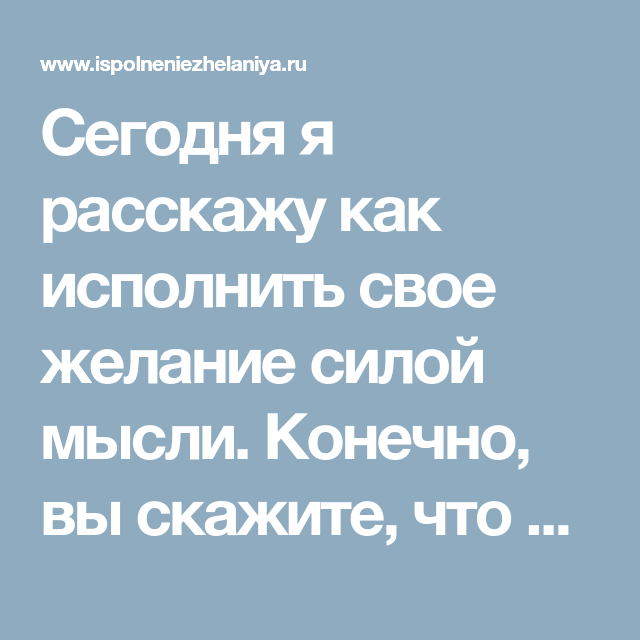 www.ispolneniezhelaniya.ru

Сегодня я расскажу как исполнить свое желание силой мысли. Конечно, вы скажите, что ...